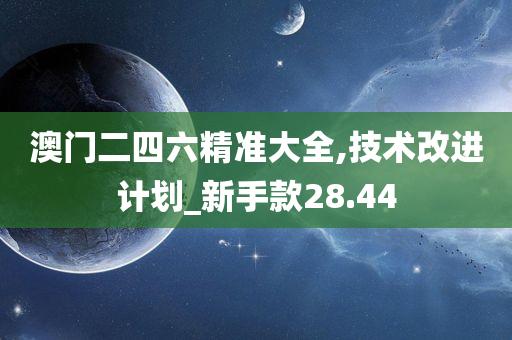 澳门二四六精准大全,技术改进计划_新手款28.44